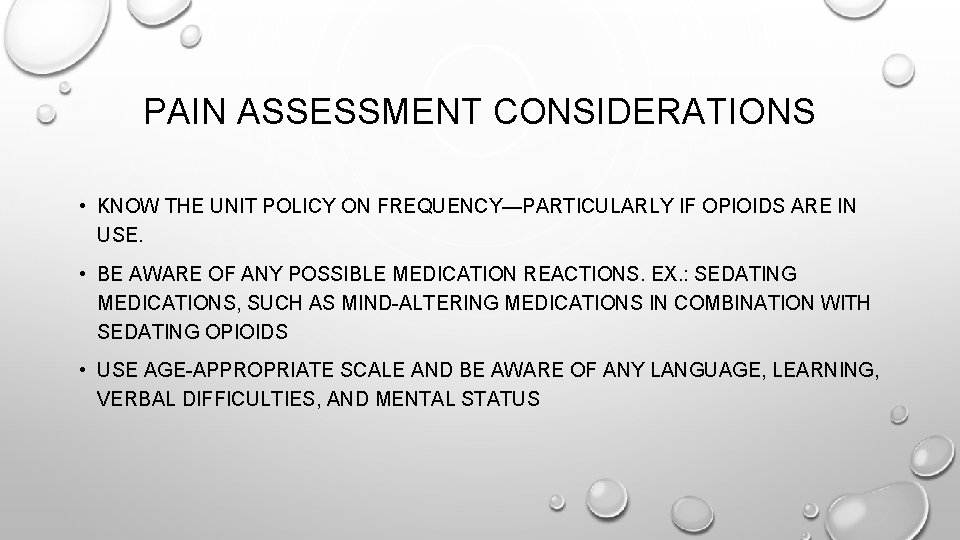 PAIN ASSESSMENT CONSIDERATIONS

• KNOW THE UNIT POLICY ON FREQUENCY—PARTICULARLY IF OPIOIDS ARE IN USE.

• BE AWARE OF ANY POSSIBLE MEDICATION REACTIONS. EX.: SEDATING MEDICATIONS, SUCH AS MIND-ALTERING MEDICATIONS IN COMBINATION WITH SEDATING OPIOIDS

• USE AGE-APPROPRIATE SCALE AND BE AWARE OF ANY LANGUAGE, LEARNING, VERBAL DIFFICULTIES, AND MENTAL STATUS